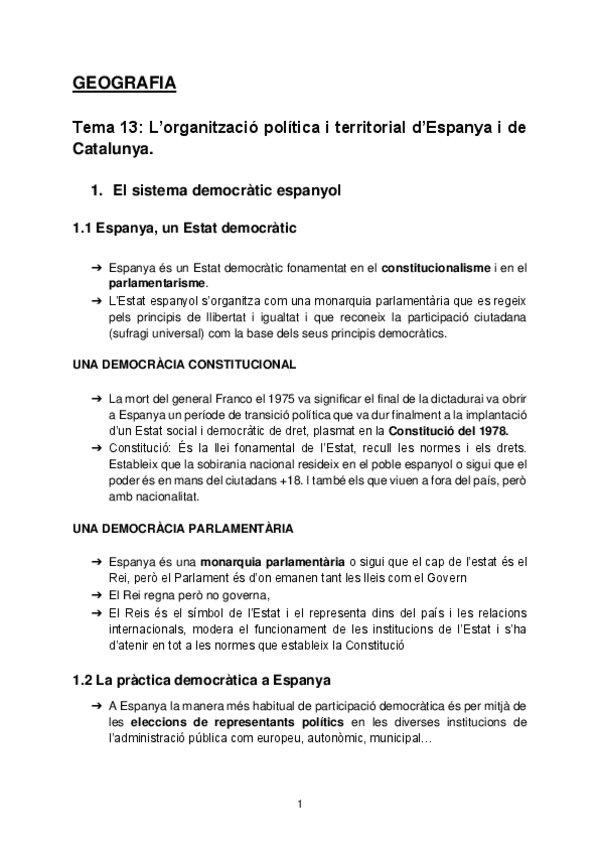 GEOGRAFIA

Tema 13: L'organització política i territorial d'Espanya i de Catalunya.

1. El sistema democràtic espanyol

1.1 Espanya, un Estat democràtic

➔ Espanya és un Estat democràtic fonamentat en el constitucionalisme i en el parlamentarisme.
➔ L'Estat espanyol s'organitza com una monarquia parlamentària que es regeix pels principis de llibertat i igualtat i que reconeix la participació ciutadana (sufragi universal) com la base dels seus principis democràtics.

UNA DEMOCRÀCIA CONSTITUCIONAL

➔ La mort del general Franco el 1975 va significar el final de la dictadurai va obrir a Espanya un període de transició política que va dur finalment a la implantació d'un Estat social i democràtic de dret, plasmat en la Constitució del 1978.
➔ Constitució: És la llei fonamental de l'Estat, recull les normes i els drets. Estableix que la sobirania nacional resideix en el poble espanyol o sigui que el poder és en mans del ciutadans +18. I també els que viuen a fora del país, però amb nacionalitat.

UNA DEMOCRÀCIA PARLAMENTÀRIA

➔ Espanya és una monarquia parlamentària o sigui que el cap de l'estat és el Rei, però el Parlament és d'on emanen tant les lleis com el Govern
➔ El Rei regna però no governa,
➔ El Reis és el símbol de l'Estat i el representa dins del país i les relacions internacionals, modera el funcionament de les institucions de l'Estat i s'ha d'atenir en tot a les normes que estableix la Constitució

1.2 La pràctica democràtica a Espanya

➔ A Espanya la manera més habitual de participació democràtica és per mitjà de les eleccions de representants polítics en les diverses institucions de l'administració pública com europeu, autonòmic, municipal...

1